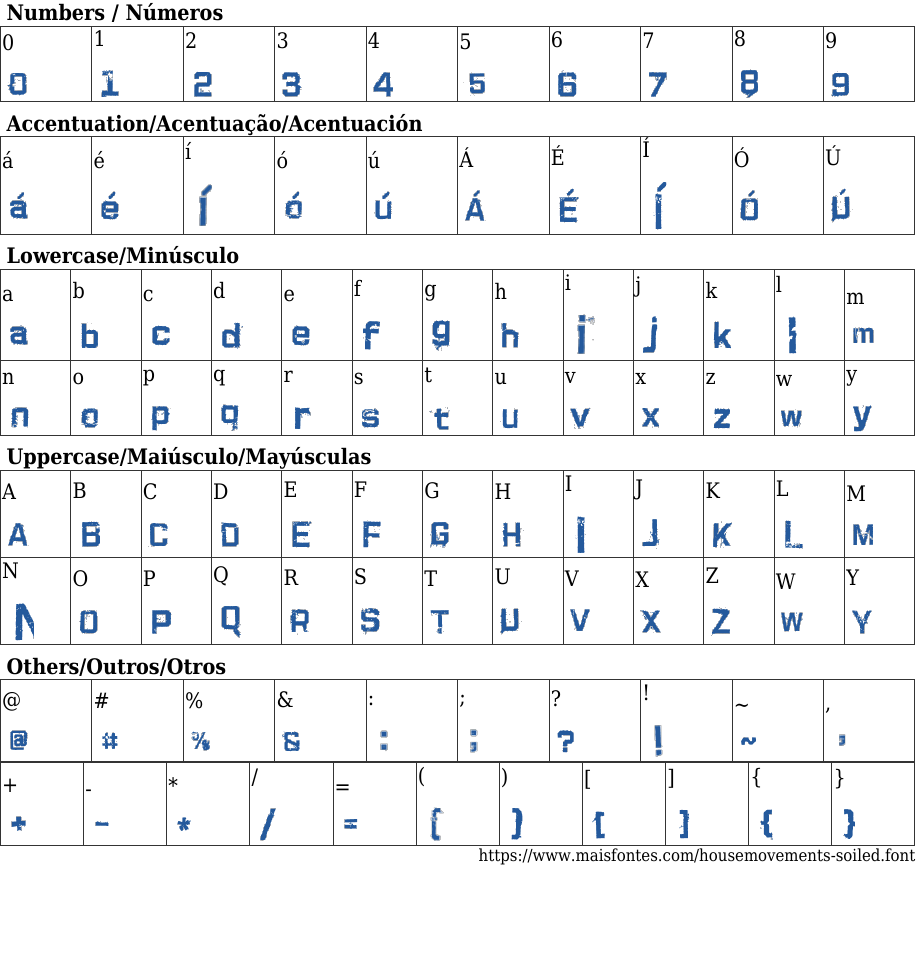 Numbers / Números

| 0 | 1 | 2 | 3 | 4 | 5 | 6 | 7 | 8 | 9 |
|---|---|---|---|---|---|---|---|---|---|
| 0 | 1 | 2 | 3 | 4 | 5 | 6 | 7 | 8 | 9 |

Accentuation/Acentuação/Acentuación

| á | é | í | ó | ú | Á | É | Í | Ó | Ú |
|---|---|---|---|---|---|---|---|---|---|
| á | é | í | ó | ú | Á | É | Í | Ó | Ú |

Lowercase/Minúsculo

| a | b | c | d | e | f | g | h | i | j | k | l | m |
|---|---|---|---|---|---|---|---|---|---|---|---|---|
| a | b | c | d | e | f | g | h | i | j | k | l | m |
| n | o | p | q | r | s | t | u | v | x | z | w | y |
| n | o | p | q | r | s | t | u | v | x | z | w | y |

Uppercase/Maiúsculo/Mayúsculas

| A | B | C | D | E | F | G | H | I | J | K | L | M |
|---|---|---|---|---|---|---|---|---|---|---|---|---|
| A | B | C | D | E | F | G | H | I | J | K | L | M |
| N | O | P | Q | R | S | T | U | V | X | Z | W | Y |
| N | O | P | Q | R | S | T | U | V | X | Z | W | Y |

Others/Outros/Otros

| @ | # | % | & | : | ; | ? | ! | ~ | , |
|---|---|---|---|---|---|---|---|---|---|
| @ | # | % | & | : | ; | ? | ! | ~ | , |

| + | - | * | / | = | ( | ) | [ | ] | { | } |
|---|---|---|---|---|---|---|---|---|---|---|
| + | - | * | / | = | ( | ) | [ | ] | { | } |

https://www.maisfontes.com/housemovements-soiled.font